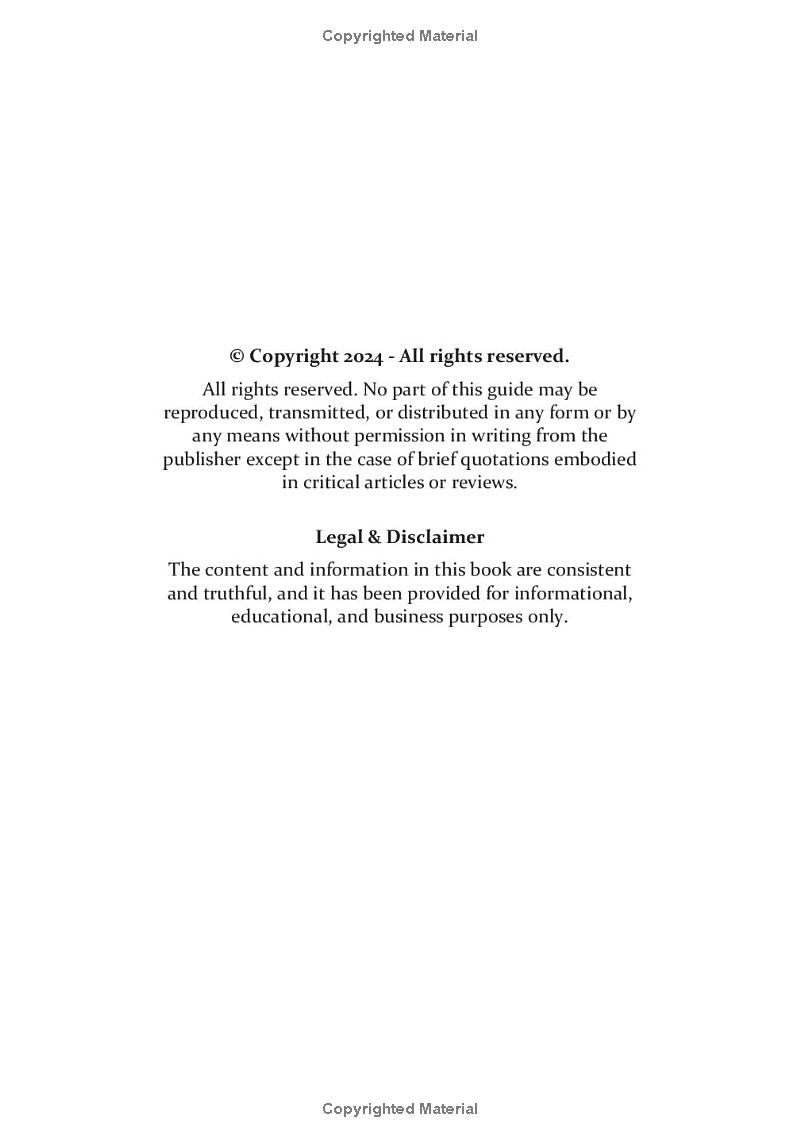 Copyrighted Material

© Copyright 2024 - All rights reserved.

All rights reserved. No part of this guide may be reproduced, transmitted, or distributed in any form or by any means without permission in writing from the publisher except in the case of brief quotations embodied in critical articles or reviews.

Legal & Disclaimer

The content and information in this book are consistent and truthful, and it has been provided for informational, educational, and business purposes only.

Copyrighted Material